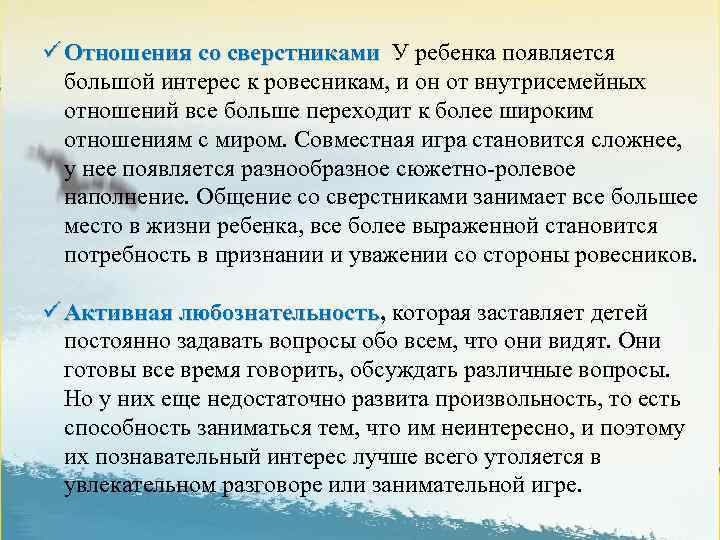 ✓ Отношения со сверстниками У ребенка появляется большой интерес к ровесникам, и он от внутрисемейных отношений все больше переходит к более широким отношениям с миром. Совместная игра становится сложнее, у нее появляется разнообразное сюжетно-ролевое наполнение. Общение со сверстниками занимает все большее место в жизни ребенка, все более выраженной становится потребность в признании и уважении со стороны ровесников.

✓ Активная любознательность, которая заставляет детей постоянно задавать вопросы обо всем, что они видят. Они готовы все время говорить, обсуждать различные вопросы. Но у них еще недостаточно развита произвольность, то есть способность заниматься тем, что им неинтересно, и поэтому их познавательный интерес лучше всего утоляется в увлекательном разговоре или занимательной игре.